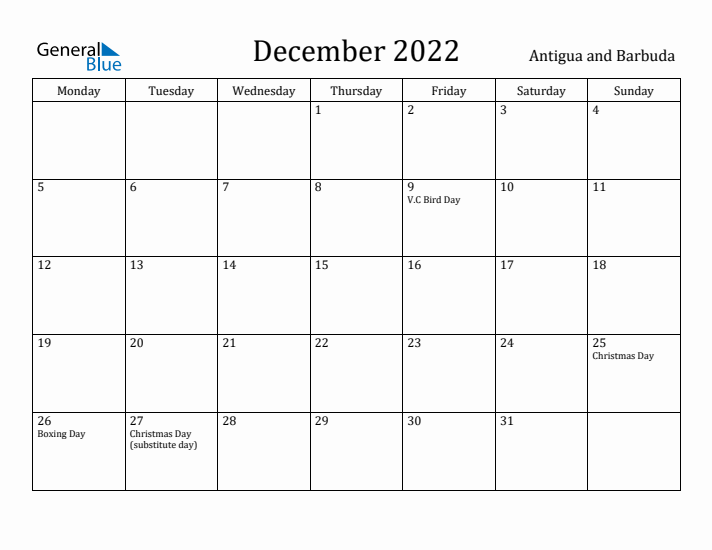 General Blue

December 2022

Antigua and Barbuda

| Monday | Tuesday | Wednesday | Thursday | Friday | Saturday | Sunday |
|---|---|---|---|---|---|---|
| | | | 1 | 2 | 3 | 4 |
| 5 | 6 | 7 | 8 | 9 V.C Bird Day | 10 | 11 |
| 12 | 13 | 14 | 15 | 16 | 17 | 18 |
| 19 | 20 | 21 | 22 | 23 | 24 | 25 Christmas Day |
| 26 Boxing Day | 27 Christmas Day (substitute day) | 28 | 29 | 30 | 31 | |